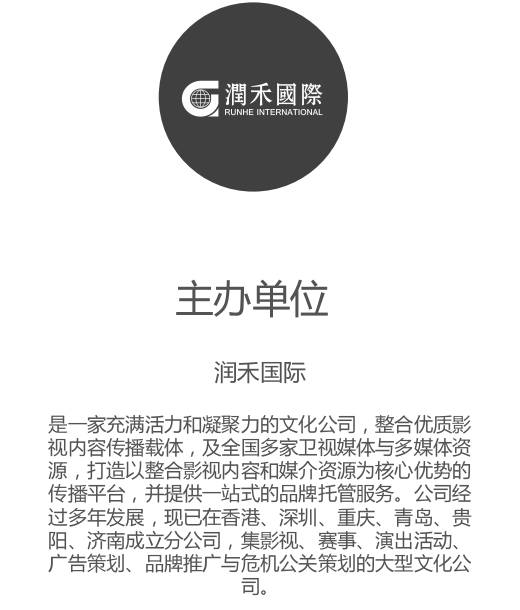 潤禾國際
RUNHE INTERNATIONAL

主办单位

润禾国际

是一家充满活力和凝聚力的文化公司，整合优质影视内容传播载体，及全国多家卫视媒体与多媒体资源，打造以整合影视内容和媒介资源为核心优势的传播平台，并提供一站式的品牌托管服务。公司经过多年发展，现已在香港、深圳、重庆、青岛、贵阳、济南成立分公司，集影视、赛事、演出活动、广告策划、品牌推广与危机公关策划的大型文化公司。